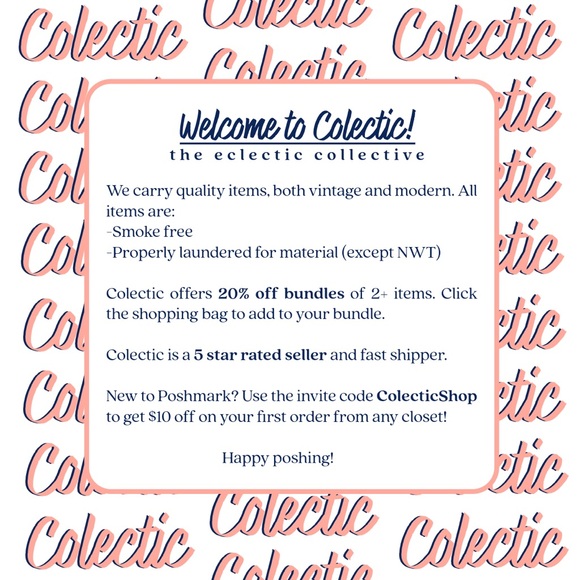 Welcome to Colectic!
the eclectic collective

We carry quality items, both vintage and modern. All items are:
-Smoke free
-Properly laundered for material (except NWT)

Colectic offers 20% off bundles of 2+ items. Click the shopping bag to add to your bundle.

Colectic is a 5 star rated seller and fast shipper.

New to Poshmark? Use the invite code ColecticShop to get $10 off on your first order from any closet!

Happy poshing!

Colectic